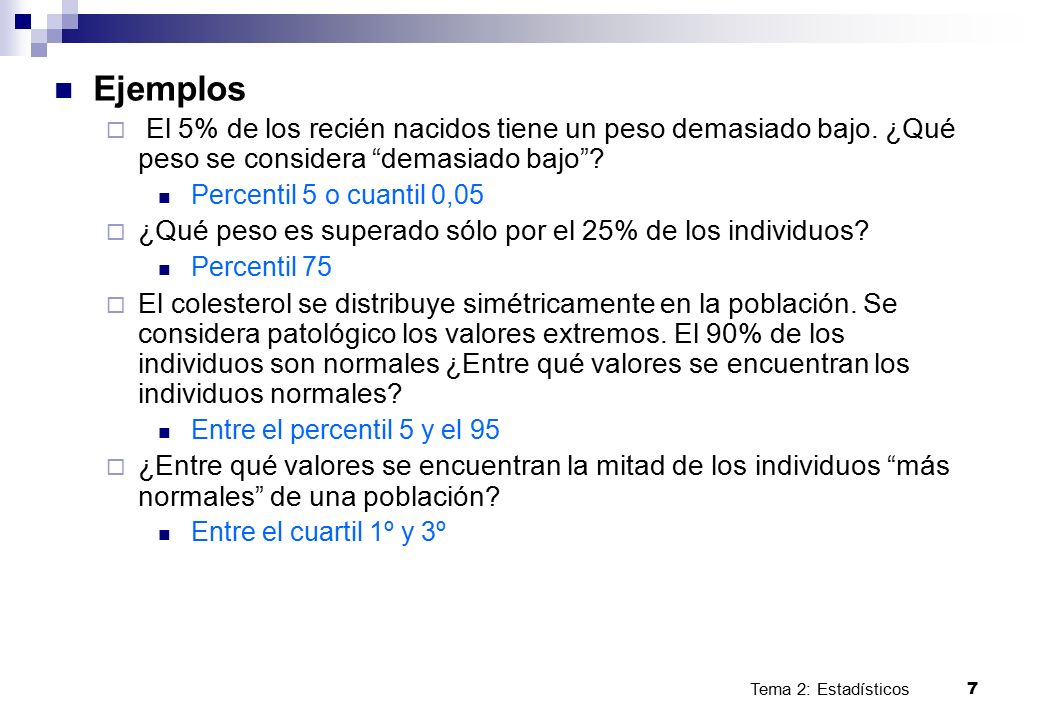 Ejemplos

El 5% de los recién nacidos tiene un peso demasiado bajo. ¿Qué peso se considera “demasiado bajo”?

Percentil 5 o cuantil 0,05

¿Qué peso es superado sólo por el 25% de los individuos?

Percentil 75

El colesterol se distribuye simétricamente en la población. Se considera patológico los valores extremos. El 90% de los individuos son normales ¿Entre qué valores se encuentran los individuos normales?

Entre el percentil 5 y el 95

¿Entre qué valores se encuentran la mitad de los individuos “más normales” de una población?

Entre el cuartil 1º y 3º

Tema 2: Estadísticos 7